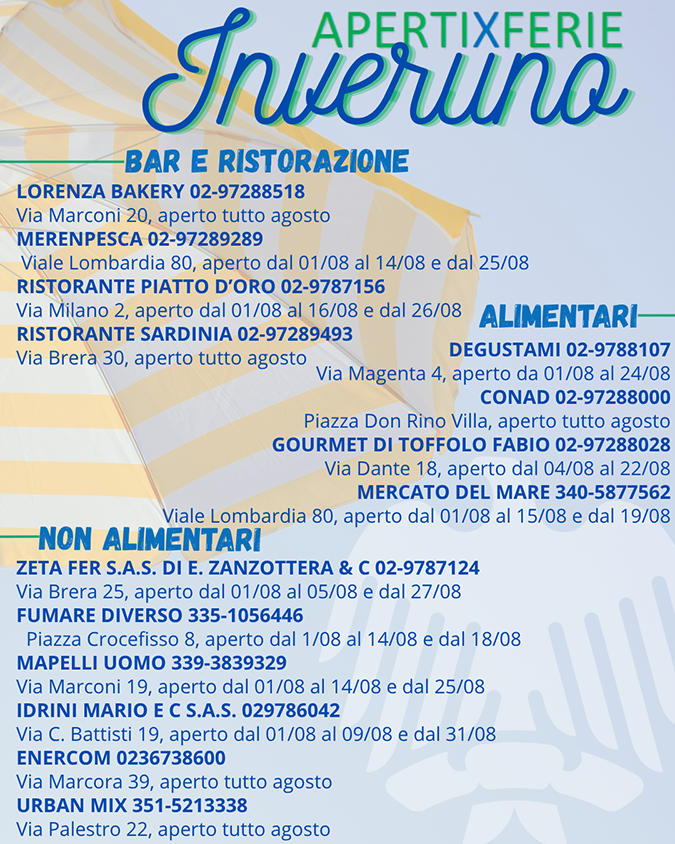 APERTIXFERIE
Inveruno

BAR E RISTORAZIONE
LORENZA BAKERY 02-97288518
Via Marconi 20, aperto tutto agosto
MERENPESCA 02-97289289
Viale Lombardia 80, aperto dal 01/08 al 14/08 e dal 25/08
RISTORANTE PIATTO D'ORO 02-9787156
Via Milano 2, aperto dal 01/08 al 16/08 e dal 26/08
RISTORANTE SARDINIA 02-97289493
Via Brera 30, aperto tutto agosto

ALIMENTARI
DEGUSTAMI 02-9788107
Via Magenta 4, aperto da 01/08 al 24/08
CONAD 02-97288000
Piazza Don Rino Villa, aperto tutto agosto
GOURMET DI TOFFOLO FABIO 02-97288028
Via Dante 18, aperto dal 04/08 al 22/08
MERCATO DEL MARE 340-5877562
Viale Lombardia 80, aperto dal 01/08 al 15/08 e dal 19/08

NON ALIMENTARI
ZETA FER S.A.S. DI E. ZANZOTTERA & C 02-9787124
Via Brera 25, aperto dal 01/08 al 05/08 e dal 27/08
FUMARE DIVERSO 335-1056446
Piazza Crocefisso 8, aperto dal 1/08 al 14/08 e dal 18/08
MAPELLI UOMO 339-3839329
Via Marconi 19, aperto dal 01/08 al 14/08 e dal 25/08
IDRINI MARIO E C S.A.S. 029786042
Via C. Battisti 19, aperto dal 01/08 al 09/08 e dal 31/08
ENERCOM 0236738600
Via Marcora 39, aperto tutto agosto
URBAN MIX 351-5213338
Via Palestro 22, aperto tutto agosto